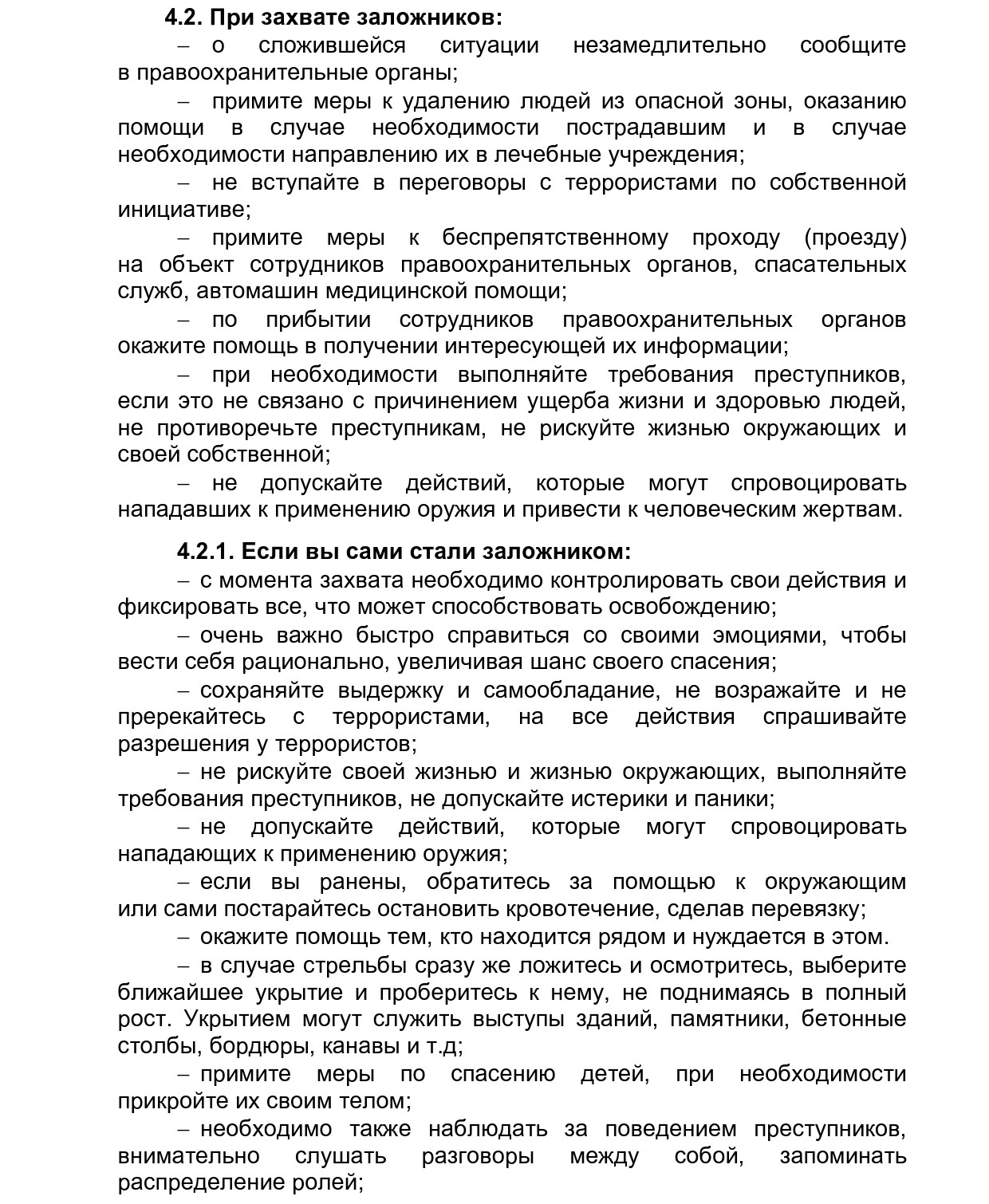 4.2. При захвате заложников:

– о сложившейся ситуации незамедлительно сообщите в правоохранительные органы;

– примите меры к удалению людей из опасной зоны, оказанию помощи в случае необходимости пострадавшим и в случае необходимости направлению их в лечебные учреждения;

– не вступайте в переговоры с террористами по собственной инициативе;

– примите меры к беспрепятственному проходу (проезду) на объект сотрудников правоохранительных органов, спасательных служб, автомашин медицинской помощи;

– по прибытии сотрудников правоохранительных органов окажите помощь в получении интересующей их информации;

– при необходимости выполняйте требования преступников, если это не связано с причинением ущерба жизни и здоровью людей, не противоречьте преступникам, не рискуйте жизнью окружающих и своей собственной;

– не допускайте действий, которые могут спровоцировать нападавших к применению оружия и привести к человеческим жертвам.

4.2.1. Если вы сами стали заложником:

– с момента захвата необходимо контролировать свои действия и фиксировать все, что может способствовать освобождению;

– очень важно быстро справиться со своими эмоциями, чтобы вести себя рационально, увеличивая шанс своего спасения;

– сохраняйте выдержку и самообладание, не возражайте и не пререкайтесь с террористами, на все действия спрашивайте разрешения у террористов;

– не рискуйте своей жизнью и жизнью окружающих, выполняйте требования преступников, не допускайте истерики и паники;

– не допускайте действий, которые могут спровоцировать нападающих к применению оружия;

– если вы ранены, обратитесь за помощью к окружающим или сами постарайтесь остановить кровотечение, сделав перевязку;

– окажите помощь тем, кто находится рядом и нуждается в этом.

– в случае стрельбы сразу же ложитесь и осмотритесь, выберите ближайшее укрытие и проберитесь к нему, не поднимаясь в полный рост. Укрытием могут служить выступы зданий, памятники, бетонные столбы, бордюры, канавы и т.д;

– примите меры по спасению детей, при необходимости прикройте их своим телом;

– необходимо также наблюдать за поведением преступников, внимательно слушать разговоры между собой, запоминать распределение ролей;